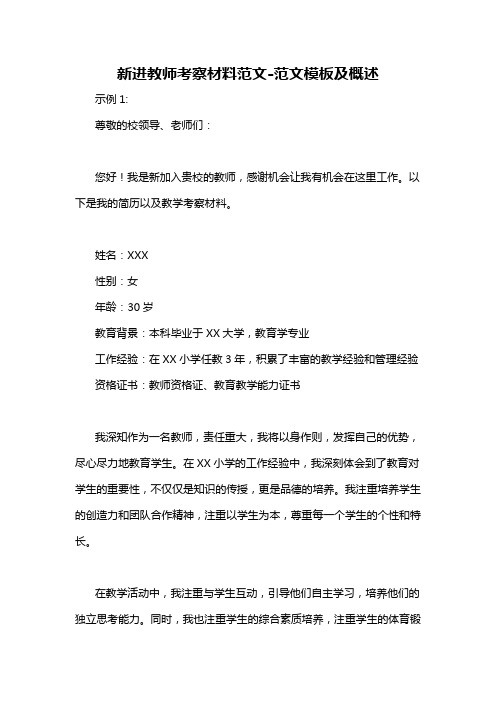 新进教师考察材料范文-范文模板及概述

示例 1:

尊敬的校领导、老师们：

您好！我是新加入贵校的教师，感谢机会让我有机会在这里工作。以下是我的简历以及教学考察材料。

姓名：XXX

性别：女

年龄：30 岁

教育背景：本科毕业于 XX 大学，教育学专业

工作经验：在 XX 小学任教 3 年，积累了丰富的教学经验和管理经验

资格证书：教师资格证、教育教学能力证书

我深知作为一名教师，责任重大，我将以身作则，发挥自己的优势，尽心尽力地教育学生。在 XX 小学的工作经验中，我深刻体会到了教育对学生的重要性，不仅仅是知识的传授，更是品德的培养。我注重培养学生的创造力和团队合作精神，注重以学生为本，尊重每一个学生的个性和特长。

在教学活动中，我注重与学生互动，引导他们自主学习，培养他们的独立思考能力。同时，我也注重学生的综合素质培养，注重学生的体育锻